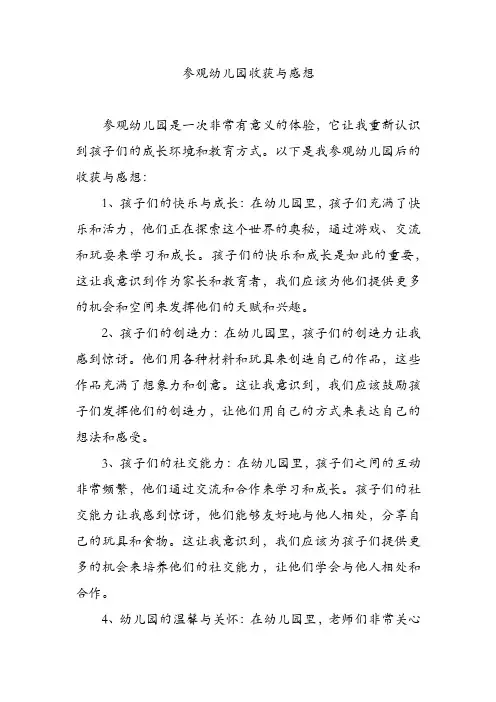 参观幼儿园收获与感想

参观幼儿园是一次非常有意义的体验，它让我重新认识到孩子们的成长环境和教育方式。以下是我参观幼儿园后的收获与感想：

1、孩子们的快乐与成长：在幼儿园里，孩子们充满了快乐和活力，他们正在探索这个世界的奥秘，通过游戏、交流和玩耍来学习和成长。孩子们的快乐和成长是如此的重要，这让我意识到作为家长和教育者，我们应该为他们提供更多的机会和空间来发挥他们的天赋和兴趣。

2、孩子们的创造力：在幼儿园里，孩子们的创造力让我感到惊讶。他们用各种材料和玩具来创造自己的作品，这些作品充满了想象力和创意。这让我意识到，我们应该鼓励孩子们发挥他们的创造力，让他们用自己的方式来表达自己的想法和感受。

3、孩子们的社交能力：在幼儿园里，孩子们之间的互动非常频繁，他们通过交流和合作来学习和成长。孩子们的社交能力让我感到惊讶，他们能够友好地与他人相处，分享自己的玩具和食物。这让我意识到，我们应该为孩子们提供更多的机会来培养他们的社交能力，让他们学会与他人相处和合作。

4、幼儿园的温馨与关怀：在幼儿园里，老师们非常关心